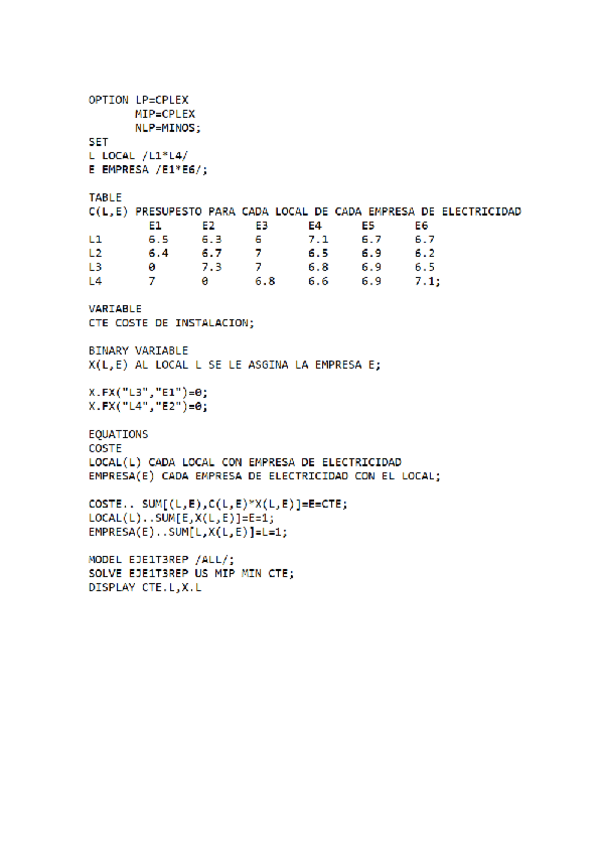 OPTION LP=CPLEX
MIP=CPLEX
NLP=MINOS;
SET
L LOCAL /L1*L4/
E EMPRESA /E1*E6/;

TABLE
C(L,E) PRESUPESTO PARA CADA LOCAL DE CADA EMPRESA DE ELECTRICIDAD

| | E1 | E2 | E3 | E4 | E5 | E6 |
|---|---|---|---|---|---|---|
| L1 | 6.5 | 6.3 | 6 | 7.1 | 6.7 | 6.7 |
| L2 | 6.4 | 6.7 | 7 | 6.5 | 6.9 | 6.2 |
| L3 | 0 | 7.3 | 7 | 6.8 | 6.9 | 6.5 |
| L4 | 7 | 0 | 6.8 | 6.6 | 6.9 | 7.1; |

VARIABLE
CTE COSTE DE INSTALACION;

BINARY VARIABLE
X(L,E) AL LOCAL L SE LE ASGINA LA EMPRESA E;

X.FX("L3","E1")=0;
X.FX("L4","E2")=0;

EQUATIONS
COSTE
LOCAL(L) CADA LOCAL CON EMPRESA DE ELECTRICIDAD
EMPRESA(E) CADA EMPRESA DE ELECTRICIDAD CON EL LOCAL;

COSTE.. SUM[(L,E),C(L,E)*X(L,E)]=E=CTE;
LOCAL(L)..SUM[E,X(L,E)]=E=1;
EMPRESA(E)..SUM[L,X(L,E)]=L=1;

MODEL EJE1T3REP /ALL/;
SOLVE EJE1T3REP US MIP MIN CTE;
DISPLAY CTE.L,X.L